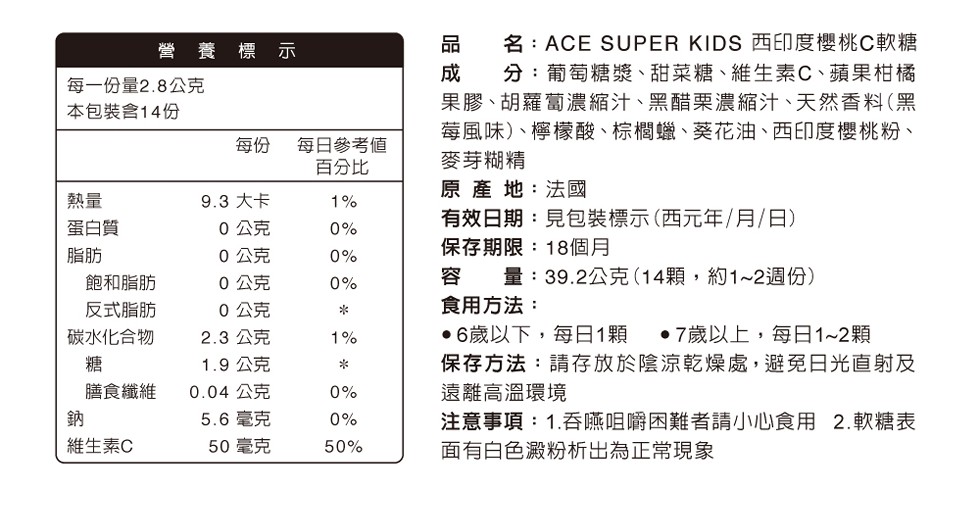 營 養 標 示

每一份量2.8公克
本包裝含14份

| | 每份 | 每日參考值百分比 |
|---|---|---|
| 熱量 | 9.3 大卡 | 1% |
| 蛋白質 | 0 公克 | 0% |
| 脂肪 | 0 公克 | 0% |
| 飽和脂肪 | 0 公克 | 0% |
| 反式脂肪 | 0 公克 | * |
| 碳水化合物 | 2.3 公克 | 1% |
| 糖 | 1.9 公克 | * |
| 膳食纖維 | 0.04 公克 | 0% |
| 鈉 | 5.6 毫克 | 0% |
| 維生素C | 50 毫克 | 50% |

品 名：ACE SUPER KIDS 西印度櫻桃C軟糖

成 分：葡萄糖漿、甜菜糖、維生素C、蘋果柑橘果膠、胡蘿蔔濃縮汁、黑醋栗濃縮汁、天然香料(黑莓風味)、檸檬酸、棕櫚蠟、葵花油、西印度櫻桃粉、麥芽糊精

原 產 地：法國

有效日期：見包裝標示(西元年/月/日)

保存期限：18個月

容 量：39.2公克(14顆，約1~2週份)

食用方法：

● 6歲以下，每日1顆 ● 7歲以上，每日1~2顆

保存方法：請存放於陰涼乾燥處，避免日光直射及遠離高溫環境

注意事項：1.吞嚥咀嚼困難者請小心食用 2.軟糖表面有白色澱粉析出為正常現象